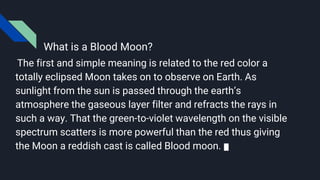 What is a Blood Moon?

The first and simple meaning is related to the red color a totally eclipsed Moon takes on to observe on Earth. As sunlight from the sun is passed through the earth's atmosphere the gaseous layer filter and refracts the rays in such a way. That the green-to-violet wavelength on the visible spectrum scatters is more powerful than the red thus giving the Moon a reddish cast is called Blood moon.